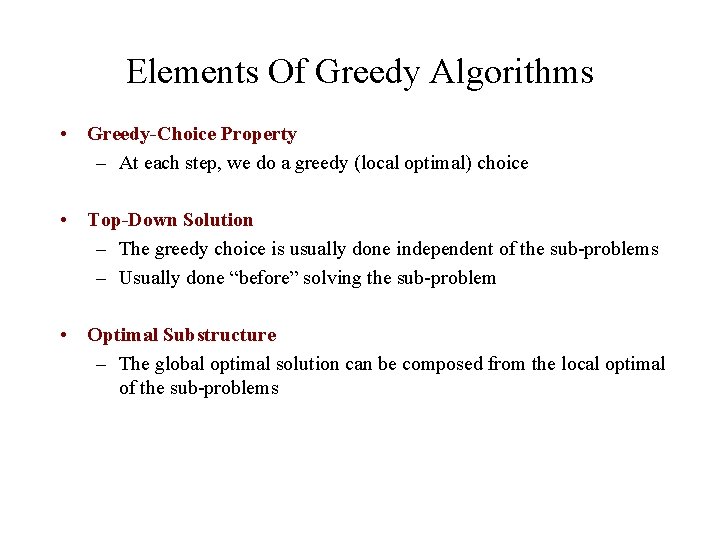 Elements Of Greedy Algorithms

• Greedy-Choice Property
– At each step, we do a greedy (local optimal) choice

• Top-Down Solution
– The greedy choice is usually done independent of the sub-problems
– Usually done “before” solving the sub-problem

• Optimal Substructure
– The global optimal solution can be composed from the local optimal of the sub-problems